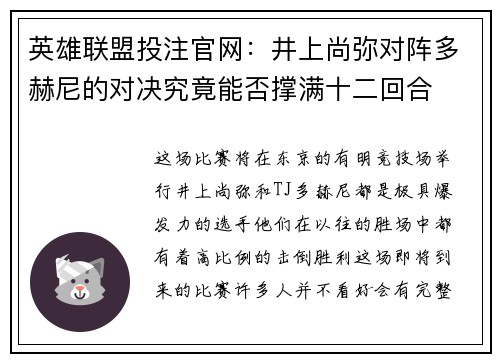 英雄联盟投注官网：井上尚弥对阵多赫尼的对决究竟能否撑满十二回合

这场比赛将在东京的有明竞技场举行井上尚弥和TJ多赫尼都是极具爆发力的选手他们在以往的胜场中都有着高比例的击倒胜利这场即将到来的比赛许多人并不看好会有完整